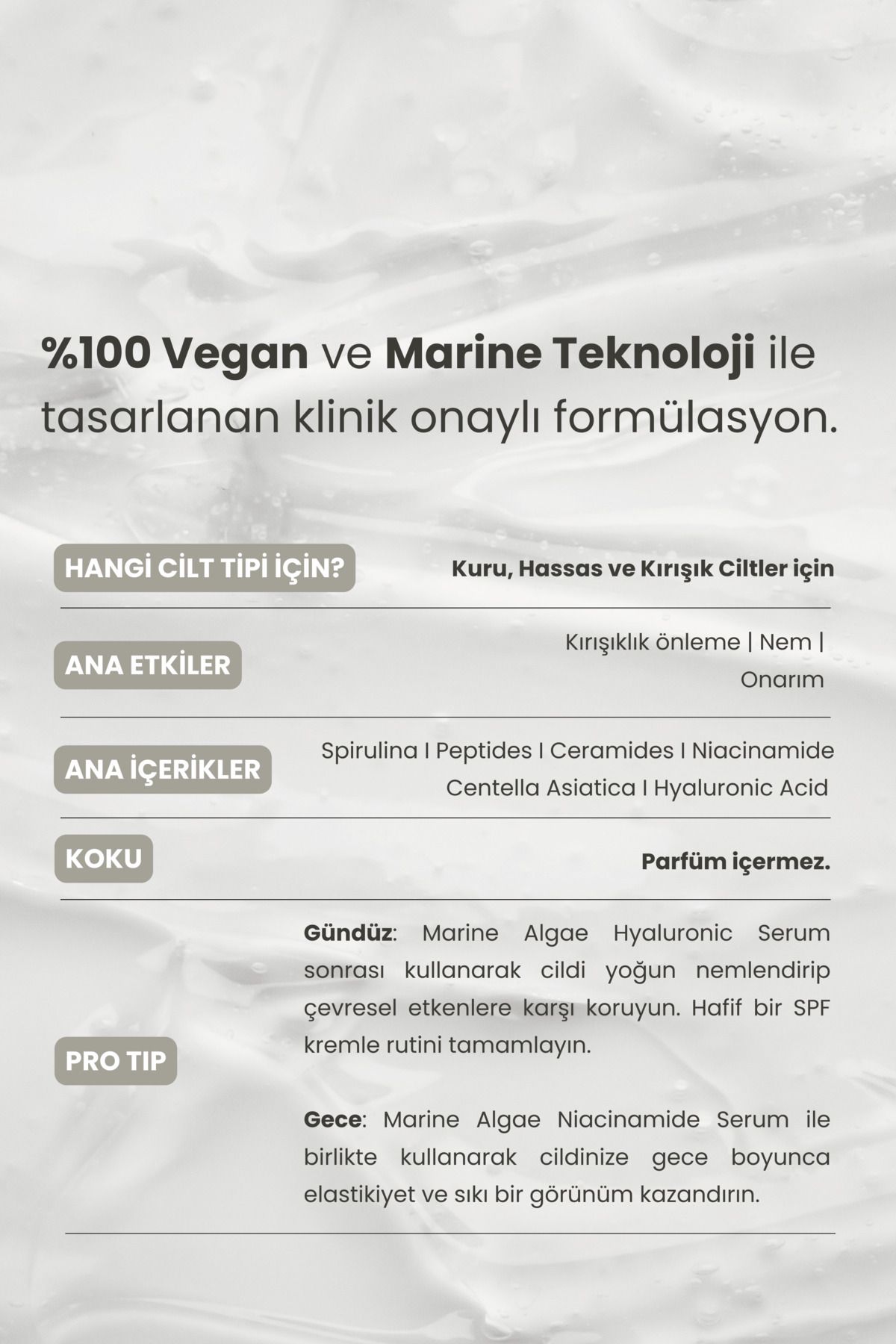 %100 Vegan ve Marine Teknoloji ile tasarlanan klinik onaylı formülasyon.

HANGİ CİLT TİPİ İÇİN?

Kuru, Hassas ve Kırışık Ciltler için

ANA ETKİLER

Kırışıklık önleme | Nem | Onarım

ANA İÇERİKLER

Spirulina I Peptides I Ceramides I Niacinamide Centella Asiatica I Hyaluronic Acid

KOKU

Parfüm içermez.

PRO TIP

Gündüz: Marine Algae Hyaluronic Serum sonrası kullanarak cildi yoğun nemlendirip çevresel etkenlere karşı koruyun. Hafif bir SPF kremle rutini tamamlayın.

Gece: Marine Algae Niacinamide Serum ile birlikte kullanarak cildinize gece boyunca elastikiyet ve sıkı bir görünüm kazandırın.